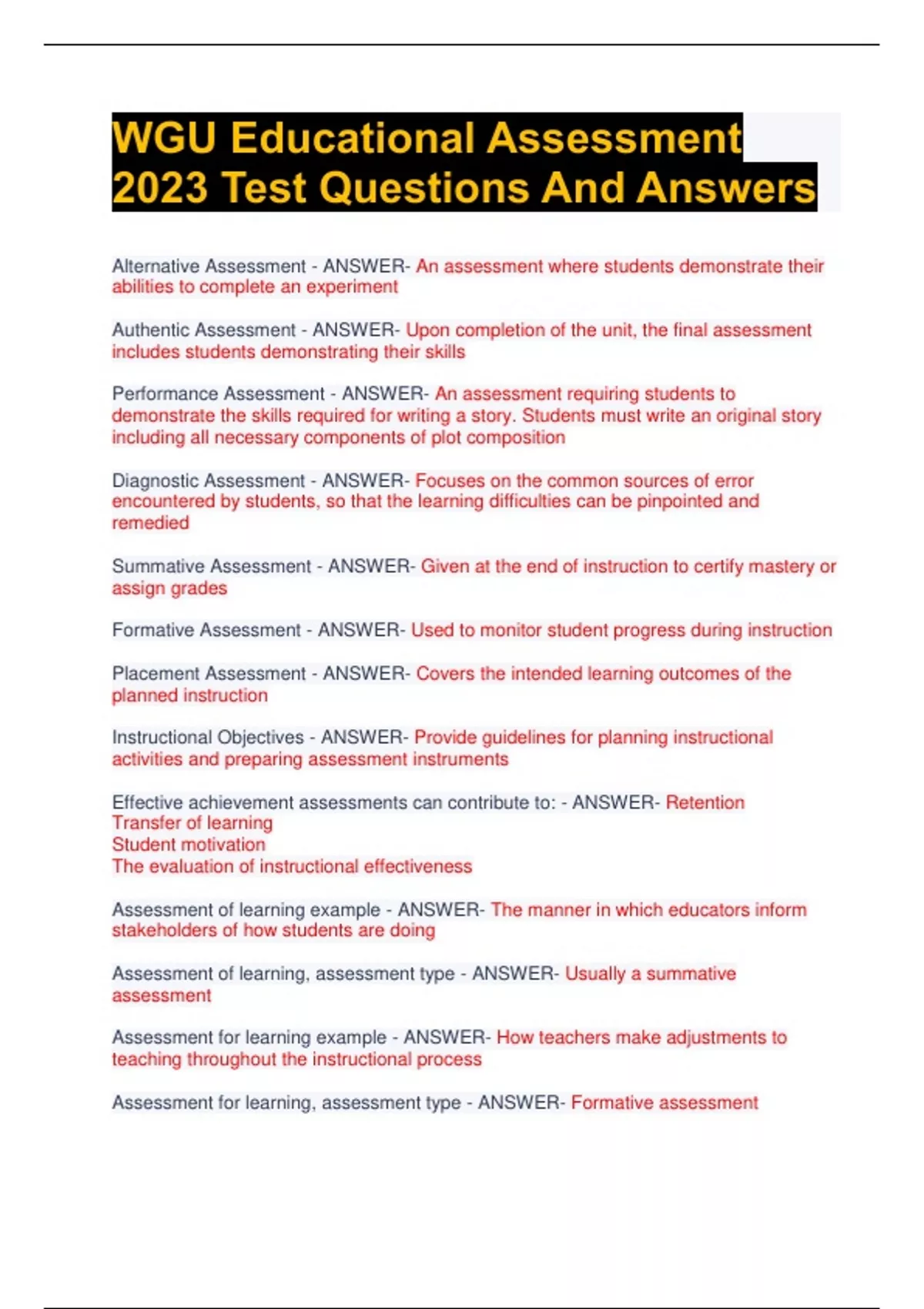 WGU Educational Assessment 2023 Test Questions And Answers

Alternative Assessment - ANSWER- An assessment where students demonstrate their abilities to complete an experiment

Authentic Assessment - ANSWER- Upon completion of the unit, the final assessment includes students demonstrating their skills

Performance Assessment - ANSWER- An assessment requiring students to demonstrate the skills required for writing a story. Students must write an original story including all necessary components of plot composition

Diagnostic Assessment - ANSWER- Focuses on the common sources of error encountered by students, so that the learning difficulties can be pinpointed and remedied

Summative Assessment - ANSWER- Given at the end of instruction to certify mastery or assign grades

Formative Assessment - ANSWER- Used to monitor student progress during instruction

Placement Assessment - ANSWER- Covers the intended learning outcomes of the planned instruction

Instructional Objectives - ANSWER- Provide guidelines for planning instructional activities and preparing assessment instruments

Effective achievement assessments can contribute to: - ANSWER- Retention
Transfer of learning
Student motivation
The evaluation of instructional effectiveness

Assessment of learning example - ANSWER- The manner in which educators inform stakeholders of how students are doing

Assessment of learning, assessment type - ANSWER- Usually a summative assessment

Assessment for learning example - ANSWER- How teachers make adjustments to teaching throughout the instructional process

Assessment for learning, assessment type - ANSWER- Formative assessment